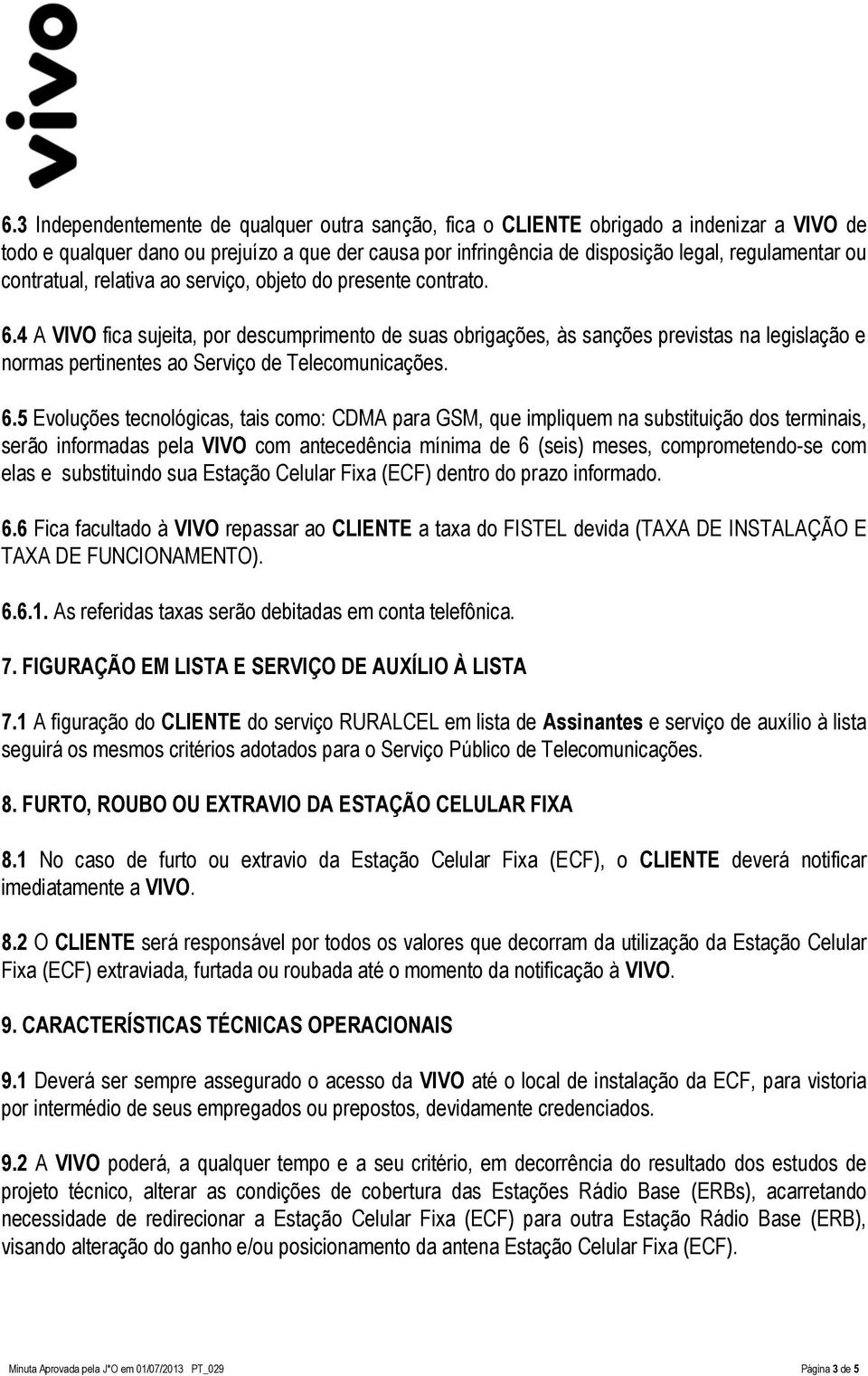 vivo

6.3 Independentemente de qualquer outra sanção, fica o CLIENTE obrigado a indenizar a VIVO de todo e qualquer dano ou prejuízo a que der causa por infringência de disposição legal, regulamentar ou contratual, relativa ao serviço, objeto do presente contrato.

6.4 A VIVO fica sujeita, por descumprimento de suas obrigações, às sanções previstas na legislação e normas pertinentes ao Serviço de Telecomunicações.

6.5 Evoluções tecnológicas, tais como: CDMA para GSM, que impliquem na substituição dos terminais, serão informadas pela VIVO com antecedência mínima de 6 (seis) meses, comprometendo-se com elas e substituindo sua Estação Celular Fixa (ECF) dentro do prazo informado.

6.6 Fica facultado à VIVO repassar ao CLIENTE a taxa do FISTEL devida (TAXA DE INSTALAÇÃO E TAXA DE FUNCIONAMENTO).

6.6.1. As referidas taxas serão debitadas em conta telefônica.

7. FIGURAÇÃO EM LISTA E SERVIÇO DE AUXÍLIO À LISTA

7.1 A figuração do CLIENTE do serviço RURALCEL em lista de Assinantes e serviço de auxílio à lista seguirá os mesmos critérios adotados para o Serviço Público de Telecomunicações.

8. FURTO, ROUBO OU EXTRAVIO DA ESTAÇÃO CELULAR FIXA

8.1 No caso de furto ou extravio da Estação Celular Fixa (ECF), o CLIENTE deverá notificar imediatamente a VIVO.

8.2 O CLIENTE será responsável por todos os valores que decorram da utilização da Estação Celular Fixa (ECF) extraviada, furtada ou roubada até o momento da notificação à VIVO.

9. CARACTERÍSTICAS TÉCNICAS OPERACIONAIS

9.1 Deverá ser sempre assegurado o acesso da VIVO até o local de instalação da ECF, para vistoria por intermédio de seus empregados ou prepostos, devidamente credenciados.

9.2 A VIVO poderá, a qualquer tempo e a seu critério, em decorrência do resultado dos estudos de projeto técnico, alterar as condições de cobertura das Estações Rádio Base (ERBs), acarretando necessidade de redirecionar a Estação Celular Fixa (ECF) para outra Estação Rádio Base (ERB), visando alteração do ganho e/ou posicionamento da antena Estação Celular Fixa (ECF).

Minuta Aprovada pela J*O em 01/07/2013 PT_029 Página 3 de 5